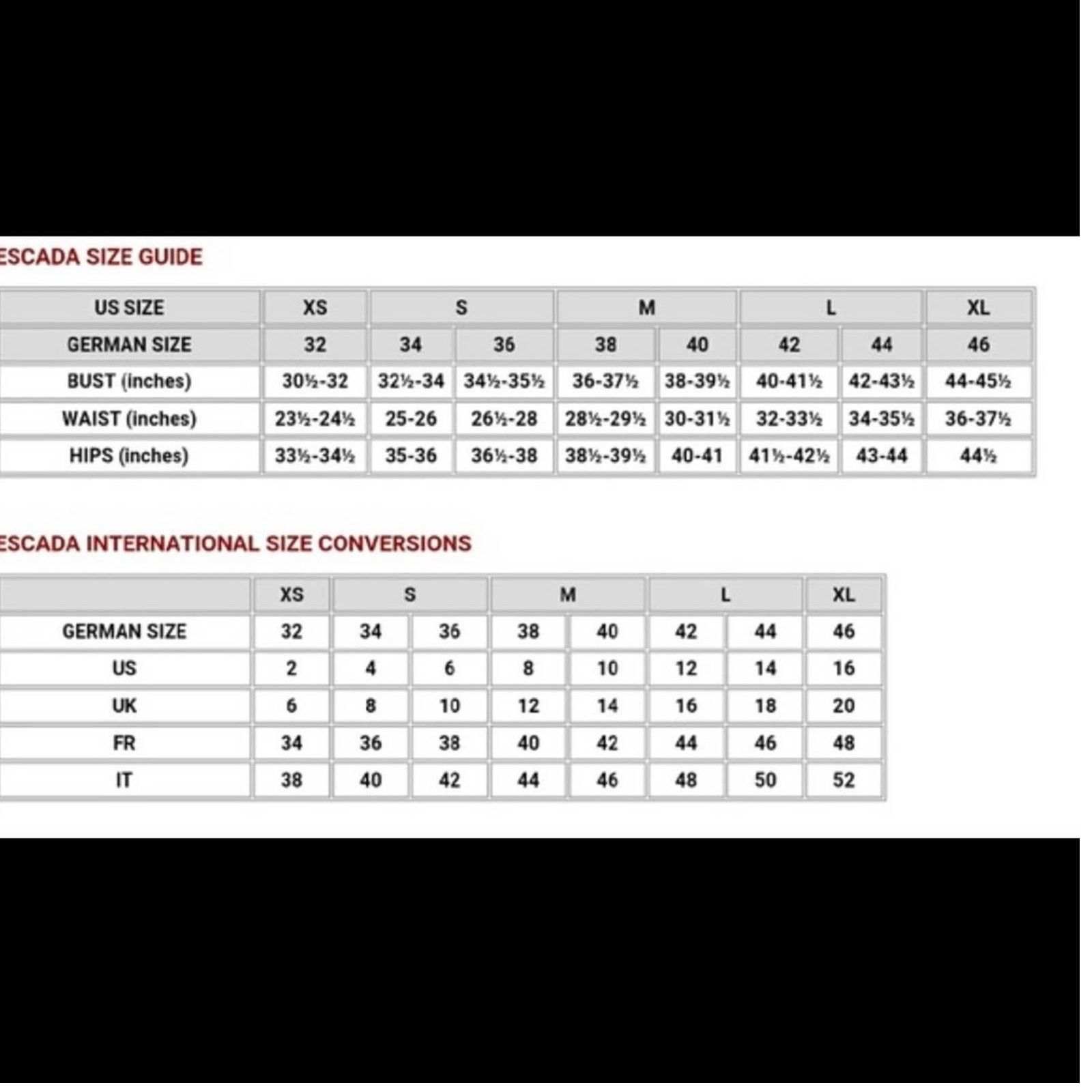 ESCADA SIZE GUIDE

| US SIZE | XS | S | | M | | L | | XL |
|---|---|---|---|---|---|---|---|---|
| GERMAN SIZE | 32 | 34 | 36 | 38 | 40 | 42 | 44 | 46 |
| BUST (inches) | 30½-32 | 32½-34 | 34½-35½ | 36-37½ | 38-39½ | 40-41½ | 42-43½ | 44-45½ |
| WAIST (inches) | 23½-24½ | 25-26 | 26½-28 | 28½-29½ | 30-31½ | 32-33½ | 34-35½ | 36-37½ |
| HIPS (inches) | 33½-34½ | 35-36 | 36½-38 | 38½-39½ | 40-41 | 41½-42½ | 43-44 | 44½ |

ESCADA INTERNATIONAL SIZE CONVERSIONS

| | XS | S | | M | | L | | XL |
|---|---|---|---|---|---|---|---|---|
| GERMAN SIZE | 32 | 34 | 36 | 38 | 40 | 42 | 44 | 46 |
| US | 2 | 4 | 6 | 8 | 10 | 12 | 14 | 16 |
| UK | 6 | 8 | 10 | 12 | 14 | 16 | 18 | 20 |
| FR | 34 | 36 | 38 | 40 | 42 | 44 | 46 | 48 |
| IT | 38 | 40 | 42 | 44 | 46 | 48 | 50 | 52 |